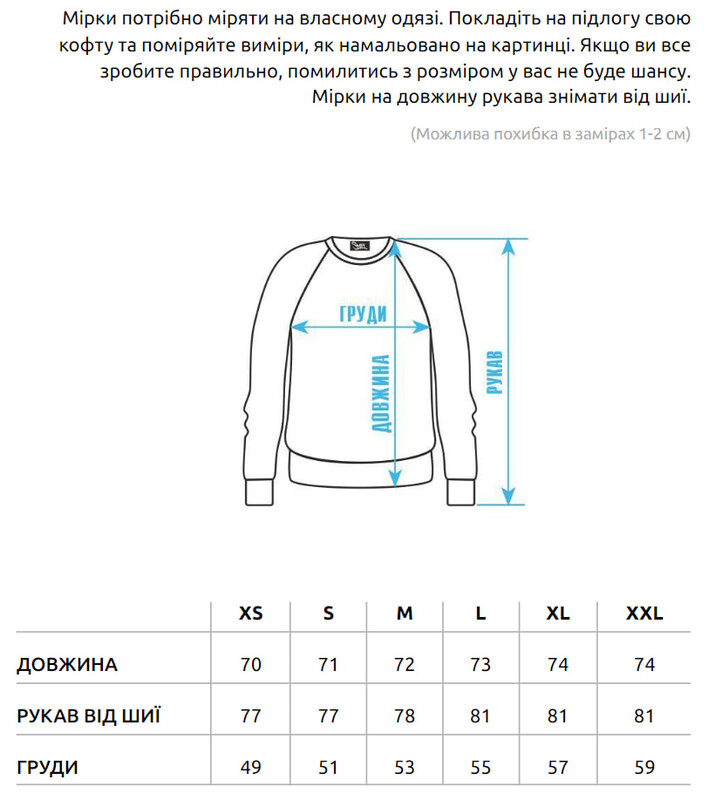 Мірки потрібно міряти на власному одязі. Покладіть на підлогу свою кофту та поміряйте виміри, як намальовано на картинці. Якщо ви все зробите правильно, помилитись з розміром у вас не буде шансу. Мірки на довжину рукава знімати від шиї.

(Можлива похибка в замірах 1-2 см)

ГРУДИ
ДОВЖИНА
РУКАВ

| | XS | S | M | L | XL | XXL |
|---|---|---|---|---|---|---|
| ДОВЖИНА | 70 | 71 | 72 | 73 | 74 | 74 |
| РУКАВ ВІД ШИЇ | 77 | 77 | 78 | 81 | 81 | 81 |
| ГРУДИ | 49 | 51 | 53 | 55 | 57 | 59 |